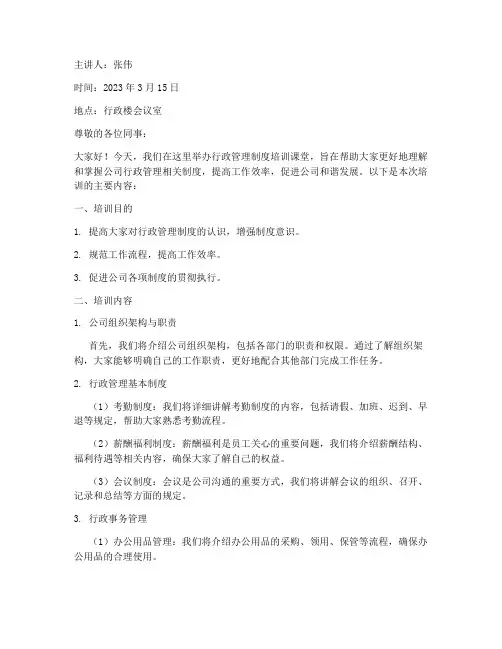 主讲人：张伟

时间：2023 年 3 月 15 日

地点：行政楼会议室

尊敬的各位同事：

大家好！今天，我们在这里举办行政管理制度培训课堂，旨在帮助大家更好地理解和掌握公司行政管理相关制度，提高工作效率，促进公司和谐发展。以下是本次培训的主要内容：

一、培训目的

1. 提高大家对行政管理制度的认识，增强制度意识。

2. 规范工作流程，提高工作效率。

3. 促进公司各项制度的贯彻执行。

二、培训内容

1. 公司组织架构与职责

首先，我们将介绍公司组织架构，包括各部门的职责和权限。通过了解组织架构，大家能够明确自己的工作职责，更好地配合其他部门完成工作任务。

2. 行政管理基本制度

（1）考勤制度：我们将详细讲解考勤制度的内容，包括请假、加班、迟到、早退等规定，帮助大家熟悉考勤流程。

（2）薪酬福利制度：薪酬福利是员工关心的重要问题，我们将介绍薪酬结构、福利待遇等相关内容，确保大家了解自己的权益。

（3）会议制度：会议是公司沟通的重要方式，我们将讲解会议的组织、召开、记录和总结等方面的规定。

3. 行政事务管理

（1）办公用品管理：我们将介绍办公用品的采购、领用、保管等流程，确保办公用品的合理使用。